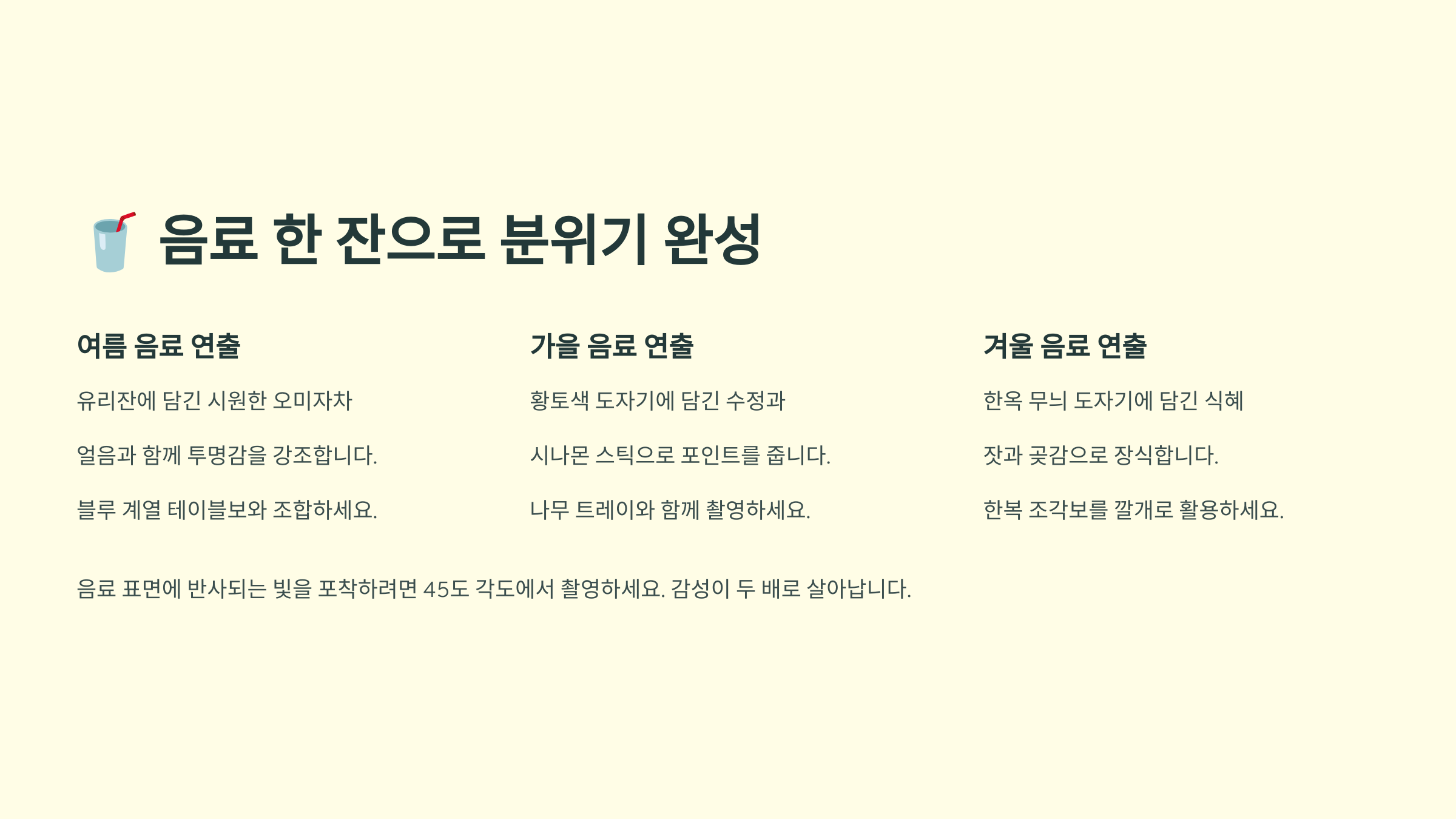 🥤 음료 한 잔으로 분위기 완성

여름 음료 연출

유리잔에 담긴 시원한 오미자차

얼음과 함께 투명감을 강조합니다.

블루 계열 테이블보와 조합하세요.

가을 음료 연출

황토색 도자기에 담긴 수정과

시나몬 스틱으로 포인트를 줍니다.

나무 트레이와 함께 촬영하세요.

겨울 음료 연출

한옥 무늬 도자기에 담긴 식혜

잣과 곶감으로 장식합니다.

한복 조각보를 깔개로 활용하세요.

음료 표면에 반사되는 빛을 포착하려면 45도 각도에서 촬영하세요. 감성이 두 배로 살아납니다.